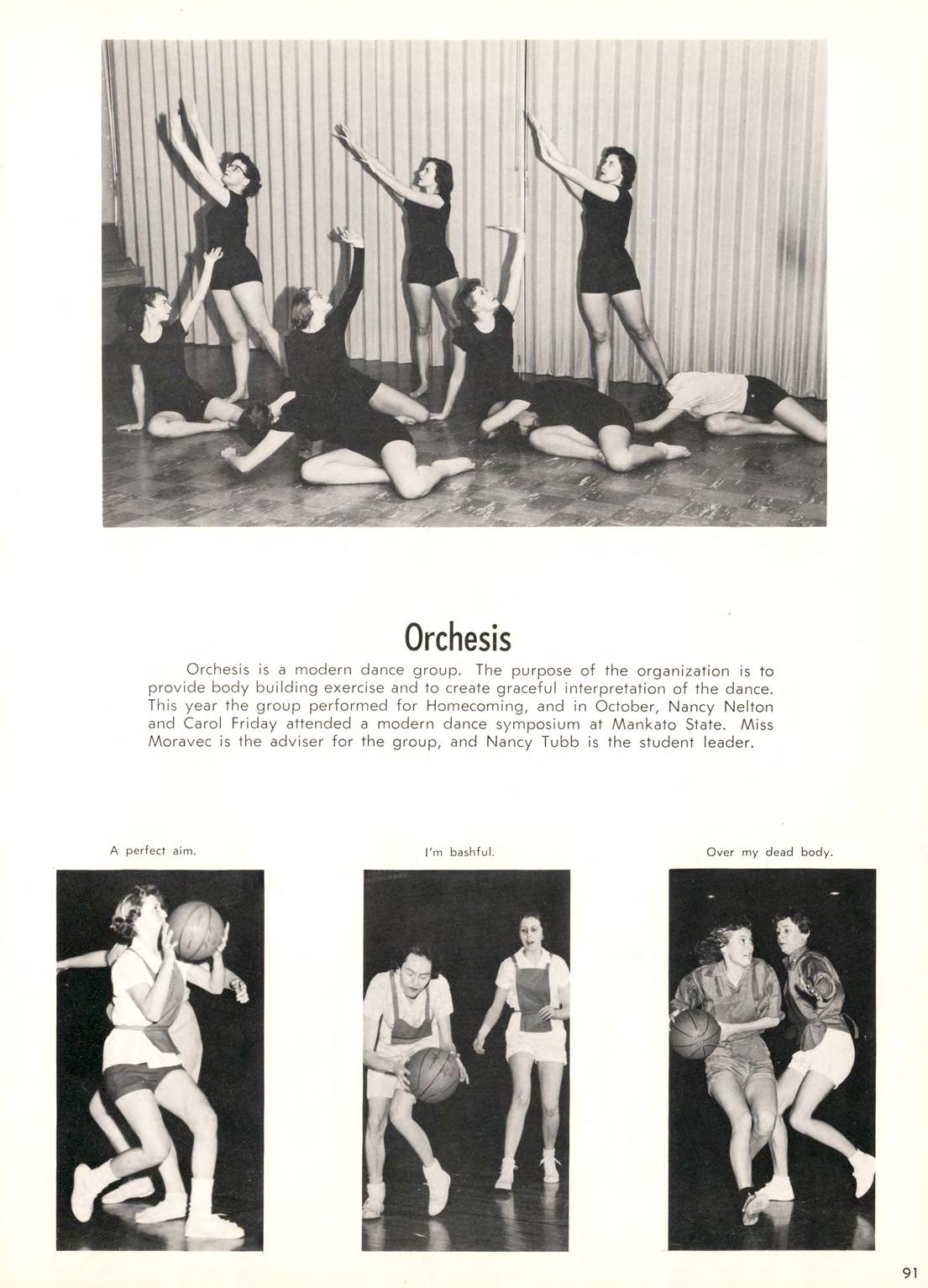 Orchesis

Orchesis is a modern dance group. The purpose of the organization is to provide body building exercise and to create graceful interpretation of the dance. This year the group performed for Homecoming, and in October, Nancy Nelton and Carol Friday attended a modern dance symposium at Mankato State. Miss Moravec is the adviser for the group, and Nancy Tubb is the student leader.

A perfect aim.

I'm bashful.

Over my dead body.

91